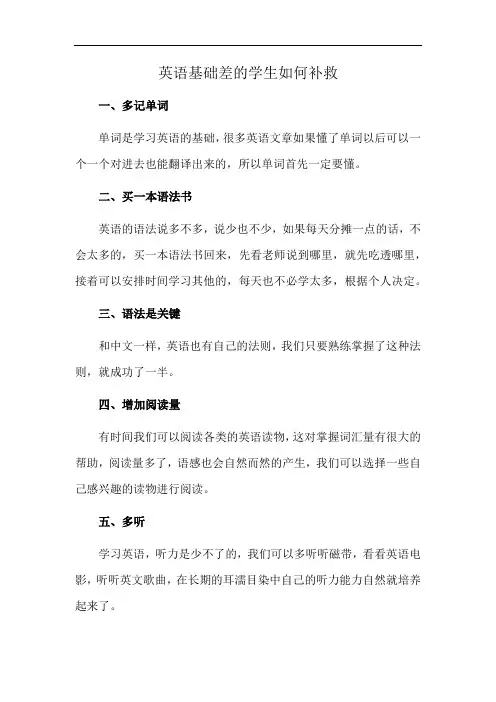 英语基础差的学生如何补救

一、多记单词

单词是学习英语的基础，很多英语文章如果懂了单词以后可以一个一个对进去也能翻译出来的，所以单词首先一定要懂。

二、买一本语法书

英语的语法说多不多，说少也不少，如果每天分摊一点的话，不会太多的，买一本语法书回来，先看老师说到哪里，就先吃透哪里，接着可以安排时间学习其他的，每天也不必学太多，根据个人决定。

三、语法是关键

和中文一样，英语也有自己的法则，我们只要熟练掌握了这种法则，就成功了一半。

四、增加阅读量

有时间我们可以阅读各类的英语读物，这对掌握词汇量有很大的帮助，阅读量多了，语感也会自然而然的产生，我们可以选择一些自己感兴趣的读物进行阅读。

五、多听

学习英语，听力是少不了的，我们可以多听听磁带，看看英语电影，听听英文歌曲，在长期的耳濡目染中自己的听力能力自然就培养起来了。